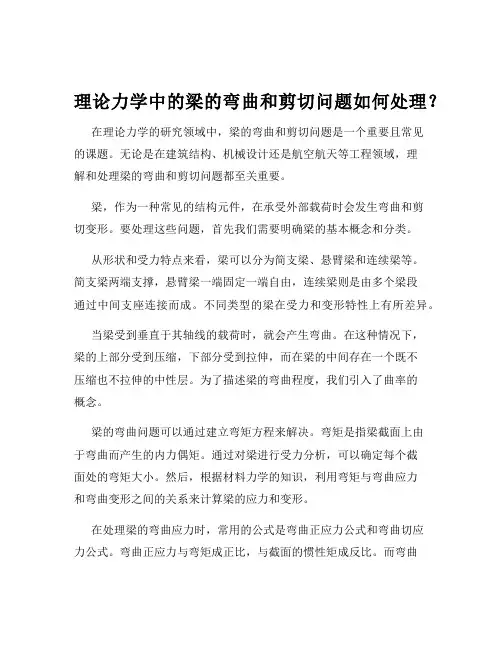 理论力学中的梁的弯曲和剪切问题如何处理？

在理论力学的研究领域中，梁的弯曲和剪切问题是一个重要且常见的课题。无论是在建筑结构、机械设计还是航空航天等工程领域，理解和处理梁的弯曲和剪切问题都至关重要。

梁，作为一种常见的结构元件，在承受外部载荷时会发生弯曲和剪切变形。要处理这些问题，首先我们需要明确梁的基本概念和分类。

从形状和受力特点来看，梁可以分为简支梁、悬臂梁和连续梁等。简支梁两端支撑，悬臂梁一端固定一端自由，连续梁则是由多个梁段通过中间支座连接而成。不同类型的梁在受力和变形特性上有所差异。

当梁受到垂直于其轴线的载荷时，就会产生弯曲。在这种情况下，梁的上部分受到压缩，下部分受到拉伸，而在梁的中间存在一个既不压缩也不拉伸的中性层。为了描述梁的弯曲程度，我们引入了曲率的概念。

梁的弯曲问题可以通过建立弯矩方程来解决。弯矩是指梁截面上由于弯曲而产生的内力偶矩。通过对梁进行受力分析，可以确定每个截面处的弯矩大小。然后，根据材料力学的知识，利用弯矩与弯曲应力和弯曲变形之间的关系来计算梁的应力和变形。

在处理梁的弯曲应力时，常用的公式是弯曲正应力公式和弯曲切应力公式。弯曲正应力与弯矩成正比，与截面的惯性矩成反比。而弯曲